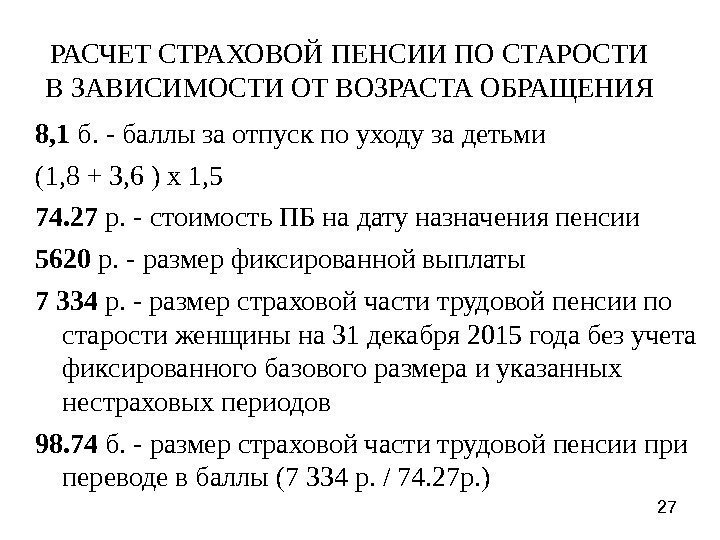 РАСЧЕТ СТРАХОВОЙ ПЕНСИИ ПО СТАРОСТИ В ЗАВИСИМОСТИ ОТ ВОЗРАСТА ОБРАЩЕНИЯ

8,1 б. - баллы за отпуск по уходу за детьми

(1,8 + 3,6 ) х 1,5

74.27 р. - стоимость ПБ на дату назначения пенсии

5620 р. - размер фиксированной выплаты

7 334 р. - размер страховой части трудовой пенсии по старости женщины на 31 декабря 2015 года без учета фиксированного базового размера и указанных нестраховых периодов

98.74 б. - размер страховой части трудовой пенсии при переводе в баллы (7 334 р. / 74.27р.)

27